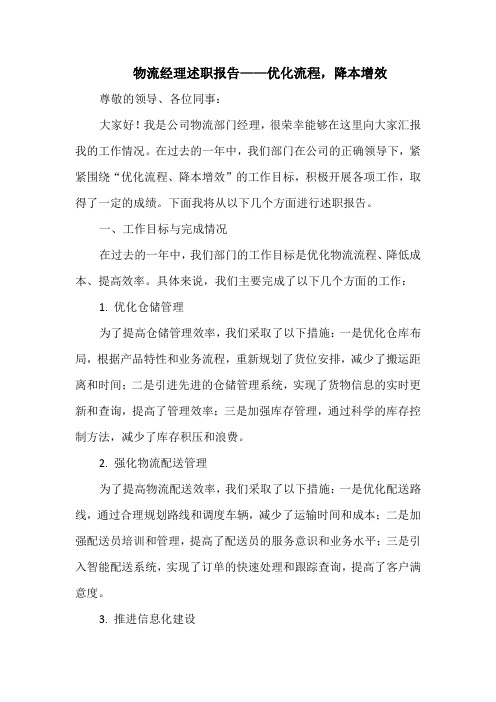 物流经理述职报告——优化流程，降本增效

尊敬的领导、各位同事：

大家好！我是公司物流部门经理，很荣幸能够在这里向大家汇报我的工作情况。在过去的一年中，我们部门在公司的正确领导下，紧紧围绕“优化流程、降本增效”的工作目标，积极开展各项工作，取得了一定的成绩。下面我将从以下几个方面进行述职报告。

一、工作目标与完成情况

在过去的一年中，我们部门的工作目标是优化物流流程、降低成本、提高效率。具体来说，我们主要完成了以下几个方面的工作：

1. 优化仓储管理

为了提高仓储管理效率，我们采取了以下措施：一是优化仓库布局，根据产品特性和业务流程，重新规划了货位安排，减少了搬运距离和时间；二是引进先进的仓储管理系统，实现了货物信息的实时更新和查询，提高了管理效率；三是加强库存管理，通过科学的库存控制方法，减少了库存积压和浪费。

2. 强化物流配送管理

为了提高物流配送效率，我们采取了以下措施：一是优化配送路线，通过合理规划路线和调度车辆，减少了运输时间和成本；二是加强配送员培训和管理，提高了配送员的服务意识和业务水平；三是引入智能配送系统，实现了订单的快速处理和跟踪查询，提高了客户满意度。

3. 推进信息化建设